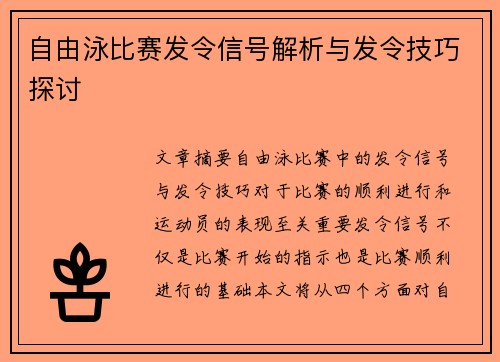 自由泳比赛发令信号解析与发令技巧探讨

文章摘要自由泳比赛中的发令信号与发令技巧对于比赛的顺利进行和运动员的表现至关重要发令信号不仅是比赛开始的指示也是比赛顺利进行的基础本文将从四个方面对自